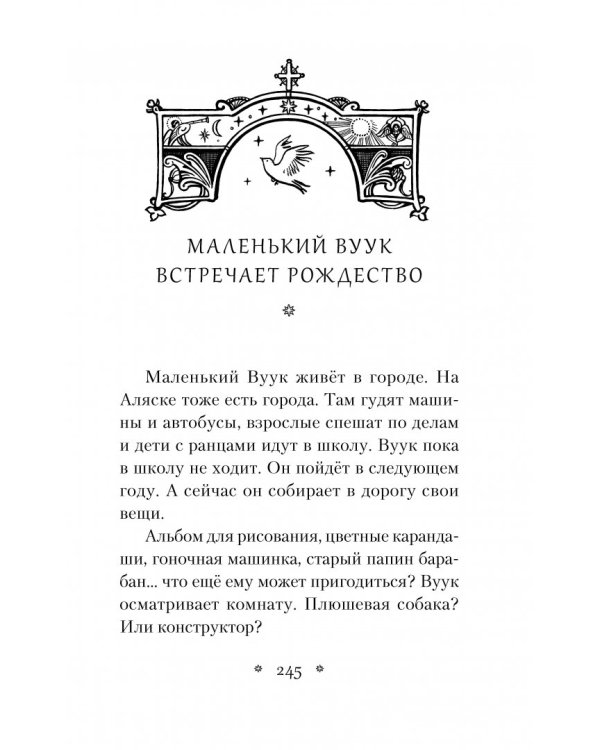 МАЛЕНЬКИЙ ВУУК
ВСТРЕЧАЕТ РОЖДЕСТВО

Маленький Вуук живёт в городе. На Аляске тоже есть города. Там гудят машины и автобусы, взрослые спешат по делам и дети с ранцами идут в школу. Вуук пока в школу не ходит. Он пойдёт в следующем году. А сейчас он собирает в дорогу свои вещи.

Альбом для рисования, цветные карандаши, гоночная машинка, старый папин барабан... что ещё ему может пригодиться? Вуук осматривает комнату. Плюшевая собака? Или конструктор?

245